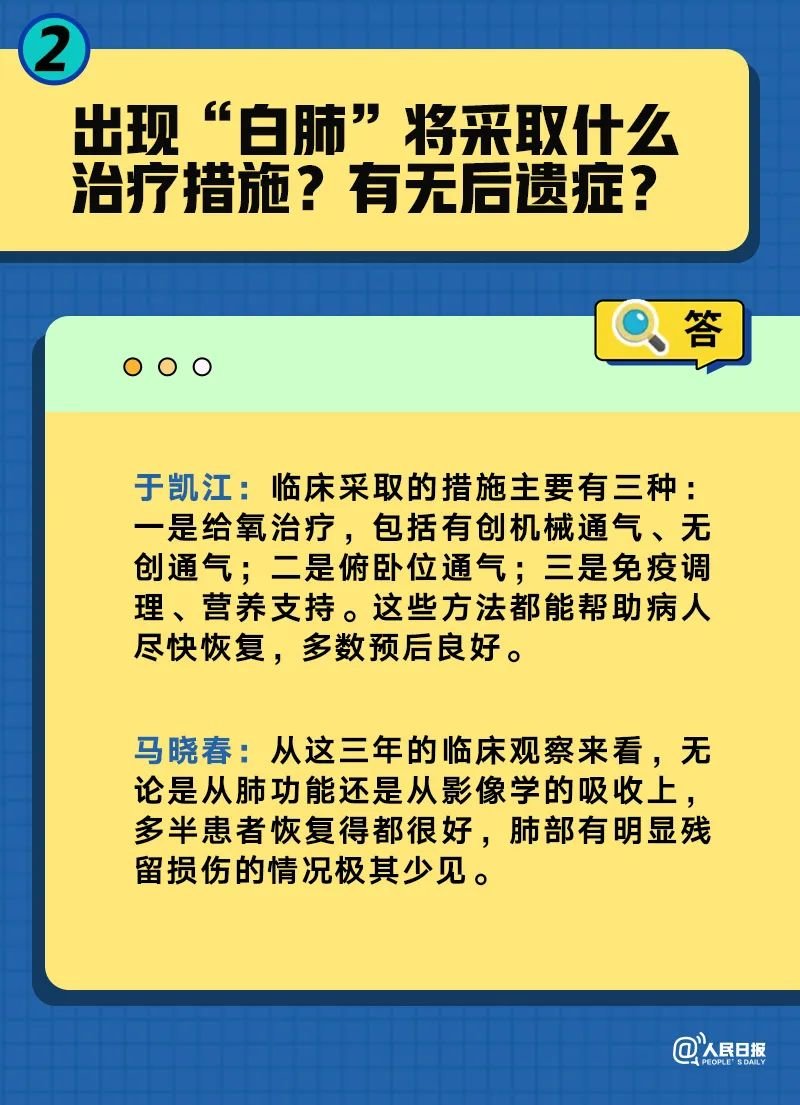 2

出现“白肺”将采取什么治疗措施？有无后遗症？

答

于凯江：临床采取的措施主要有三种：一是给氧治疗，包括有创机械通气、无创通气；二是俯卧位通气；三是免疫调理、营养支持。这些方法都能帮助病人尽快恢复，多数预后良好。

马晓春：从这三年的临床观察来看，无论是从肺功能还是从影像学的吸收上，多半患者恢复得都很好，肺部有明显残留损伤的情况极其少见。

@人民日报 PEOPLE'S DAILY